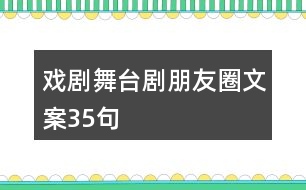 戏剧舞台剧朋友圈文案35句